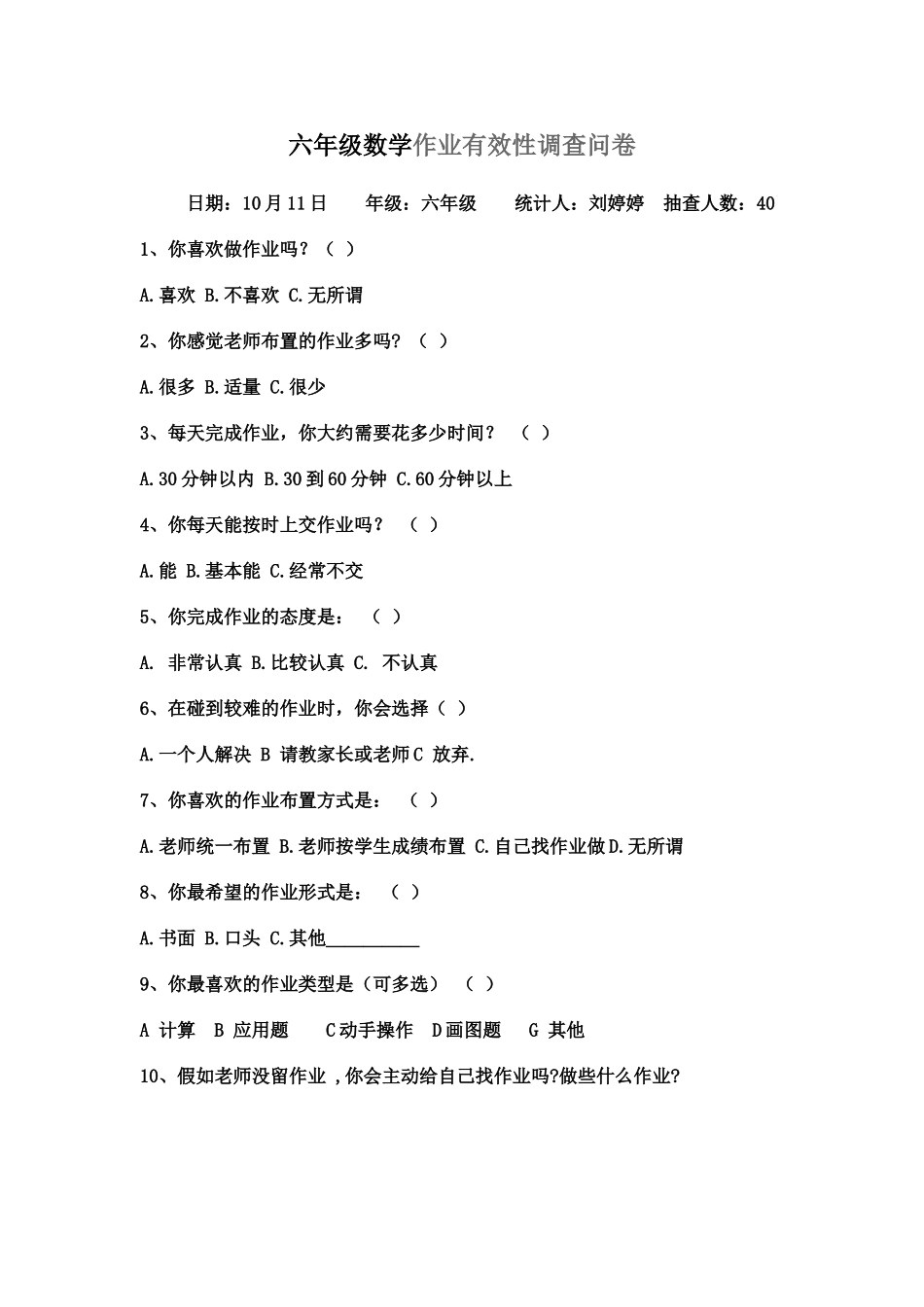 六年级数学作业有效性调查问卷

日期：10月11日　　年级：六年级　　统计人：刘婷婷　抽查人数：40

1、你喜欢做作业吗？（ ）

A.喜欢 B.不喜欢 C.无所谓

2、你感觉老师布置的作业多吗？（ ）

A.很多 B.适量 C.很少

3、每天完成作业，你大约需要花多少时间？ （ ）

A.30分钟以内 B.30到60分钟 C.60分钟以上

4、你每天能按时上交作业吗？ （ ）

A.能 B.基本能 C.经常不交

5、你完成作业的态度是： （ ）

A. 非常认真 B.比较认真 C. 不认真

6、在碰到较难的作业时，你会选择（ ）

A.一个人解决 B 请教家长或老师C 放弃.

7、你喜欢的作业布置方式是： （ ）

A.老师统一布置 B.老师按学生成绩布置 C.自己找作业做D.无所谓

8、你最希望的作业形式是： （ ）

A.书面 B.口头 C.其他__________

9、你最喜欢的作业类型是（可多选） （ ）

A 计算 B 应用题 C动手操作 D画图题 G 其他

10、假如老师没留作业 ,你会主动给自己找作业吗?做些什么作业?